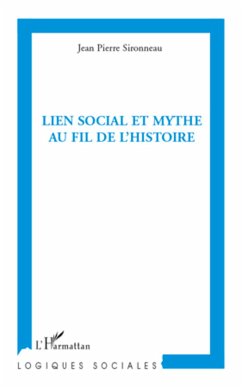 Jean Pierre Sironneau

LIEN SOCIAL ET MYTHE AU FIL DE L'HISTOIRE

L'Harmattan

LOGIQUES SOCIALES